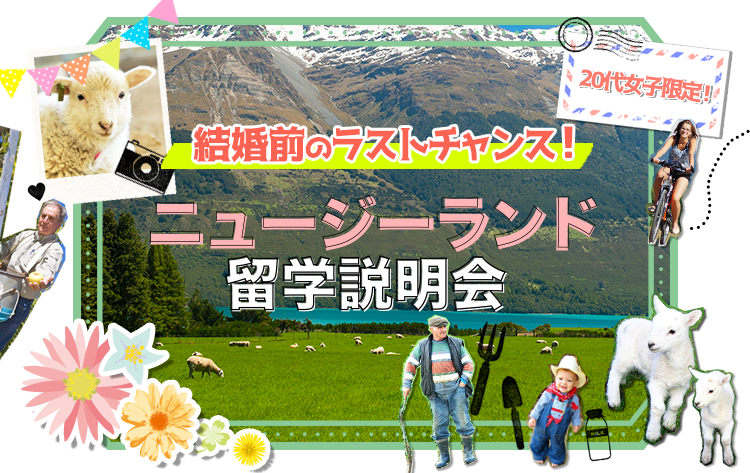 20代女子限定!

結婚前のラストチャンス!

ニュージーランド
留学説明会

MILK